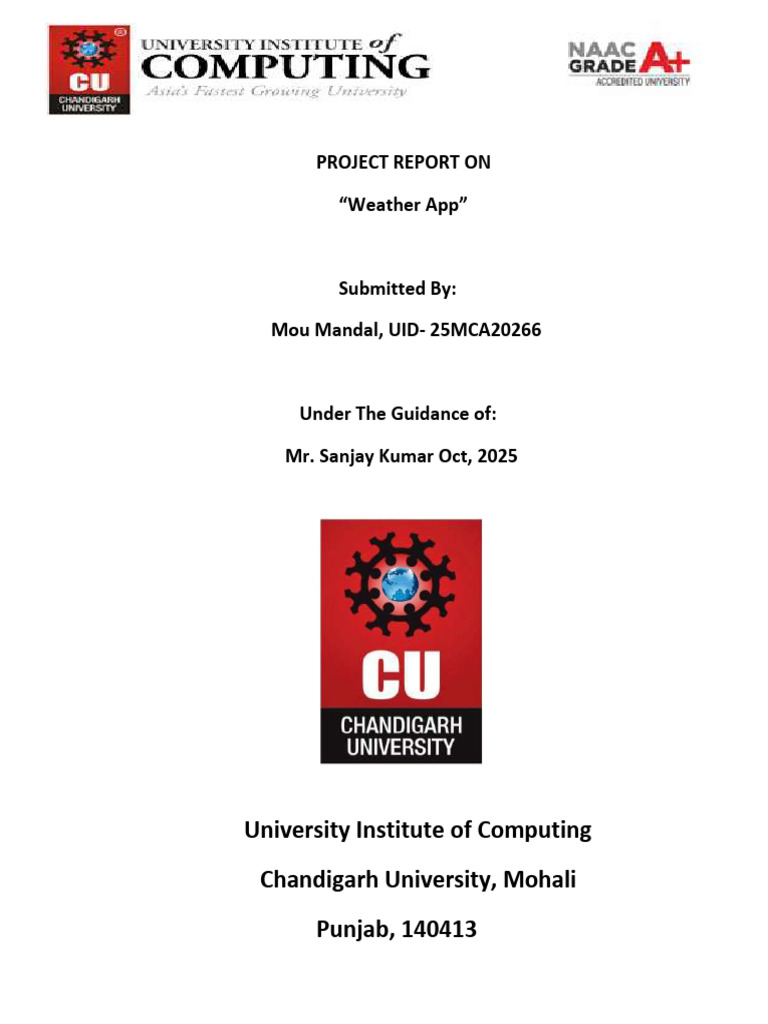 CU
CHANDIGARH UNIVERSITY
UNIVERSITY INSTITUTE of
COMPUTING
Asia's Fastest Growing University

NAAC GRADE A+
ACCREDITED UNIVERSITY

PROJECT REPORT ON

"Weather App"

Submitted By:

Mou Mandal, UID- 25MCA20266

Under The Guidance of:

Mr. Sanjay Kumar Oct, 2025

CU
CHANDIGARH UNIVERSITY

University Institute of Computing

Chandigarh University, Mohali

Punjab, 140413